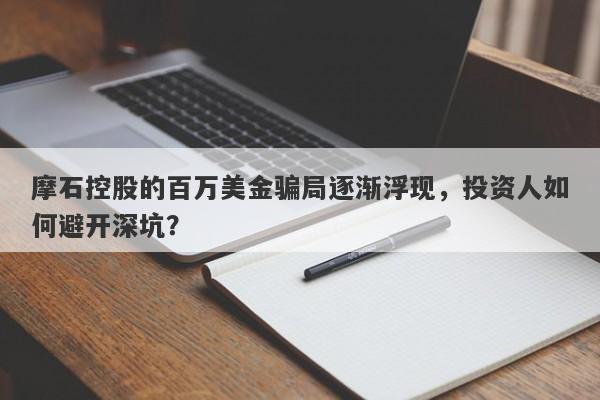 摩石控股的百万美金骗局逐渐浮现，投资人如何避开深坑？